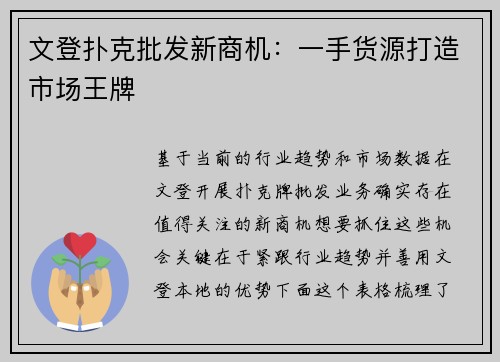 文登扑克批发新商机：一手货源打造市场王牌

基于当前的行业趋势和市场数据在文登开展扑克牌批发业务确实存在值得关注的新商机想要抓住这些机会关键在于紧跟行业趋势并善用文登本地的优势下面这个表格梳理了